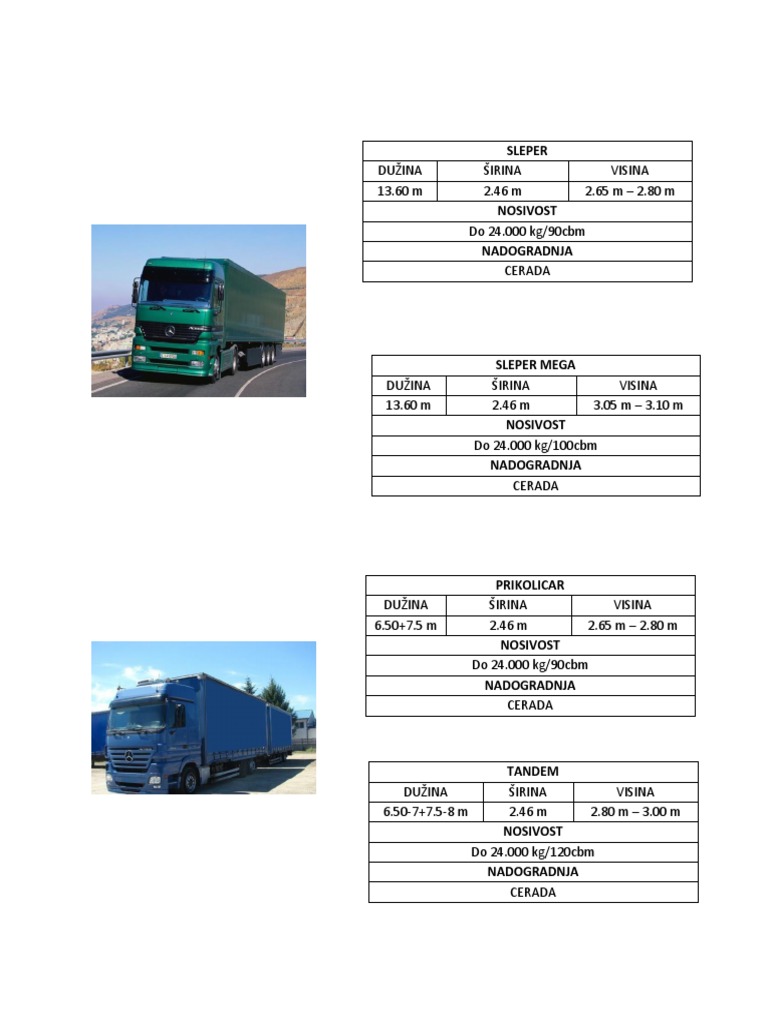 | SLEPER | | |
|---|---|---|
| DUŽINA | ŠIRINA | VISINA |
| 13.60 m | 2.46 m | 2.65 m – 2.80 m |
| NOSIVOST | | |
| Do 24.000 kg/90cbm | | |
| NADOGRADNJA | | |
| CERADA | | |

| SLEPER MEGA | | |
|---|---|---|
| DUŽINA | ŠIRINA | VISINA |
| 13.60 m | 2.46 m | 3.05 m – 3.10 m |
| NOSIVOST | | |
| Do 24.000 kg/100cbm | | |
| NADOGRADNJA | | |
| CERADA | | |

| PRIKOLICAR | | |
|---|---|---|
| DUŽINA | ŠIRINA | VISINA |
| 6.50+7.5 m | 2.46 m | 2.65 m – 2.80 m |
| NOSIVOST | | |
| Do 24.000 kg/90cbm | | |
| NADOGRADNJA | | |
| CERADA | | |

| TANDEM | | |
|---|---|---|
| DUŽINA | ŠIRINA | VISINA |
| 6.50-7+7.5-8 m | 2.46 m | 2.80 m – 3.00 m |
| NOSIVOST | | |
| Do 24.000 kg/120cbm | | |
| NADOGRADNJA | | |
| CERADA | | |